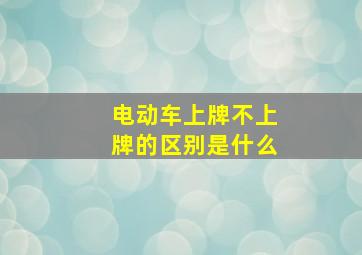 电动车上牌不上牌的区别是什么